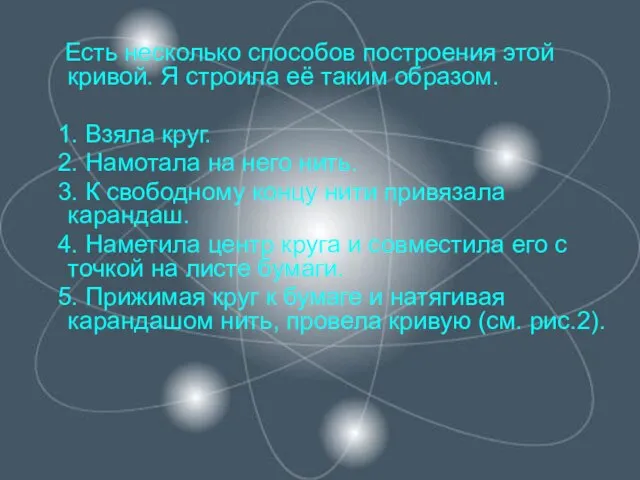 Есть несколько способов построения этой кривой. Я строила её таким образом.

1. Взяла круг.
2. Намотала на него нить.
3. К свободному концу нити привязала карандаш.
4. Наметила центр круга и совместила его с точкой на листе бумаги.
5. Прижимая круг к бумаге и натягивая карандашом нить, провела кривую (см. рис.2).